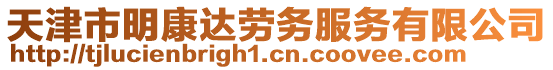 天津市明康达劳务服务有限公司
http://tjlucienbrigh1.cn.coovee.com